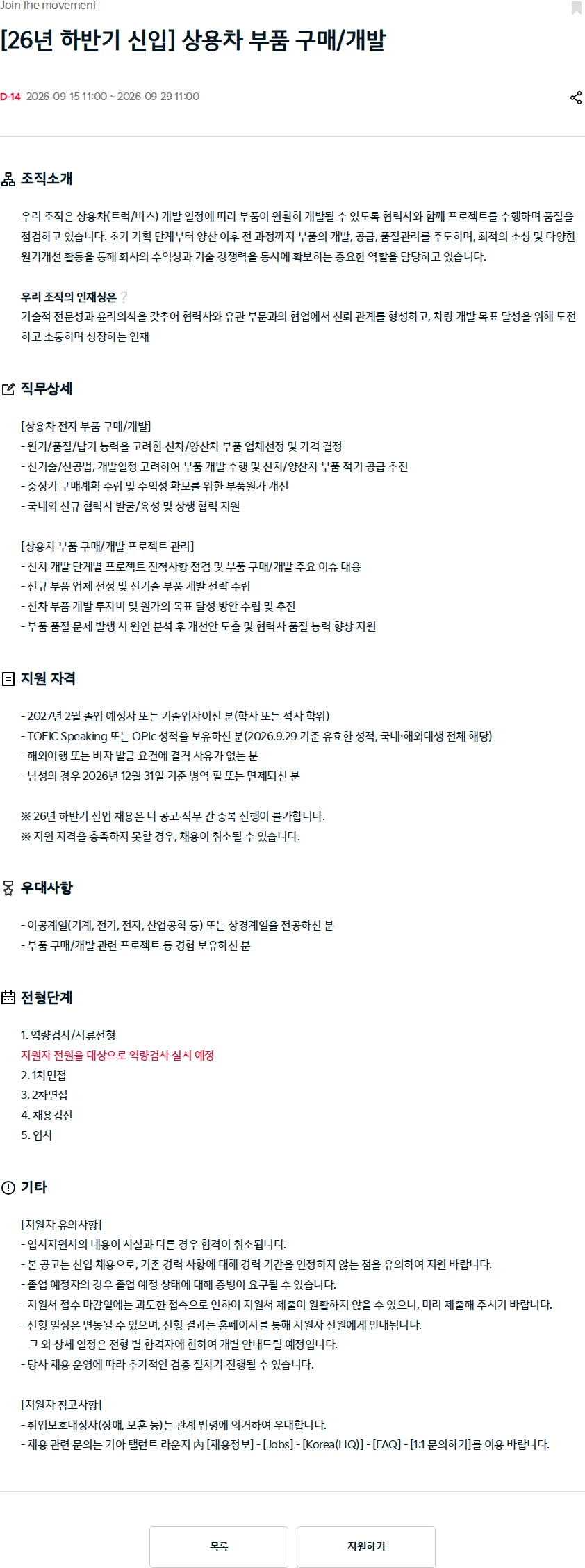 Join the movement

[26년 하반기 신입] 상용차 부품 구매/개발

D-14 2026-09-15 11:00 ~ 2026-09-29 11:00

조직소개

우리 조직은 상용차(트럭/버스) 개발 일정에 따라 부품이 원활히 개발될 수 있도록 협력사와 함께 프로젝트를 수행하며 품질을 점검하고 있습니다. 초기 기획 단계부터 양산 이후 전 과정까지 부품의 개발, 공급, 품질관리를 주도하며, 최적의 소싱 및 다양한 원가개선 활동을 통해 회사의 수익성과 기술 경쟁력을 동시에 확보하는 중요한 역할을 담당하고 있습니다.

우리 조직의 인재상은 ?
기술적 전문성과 윤리의식을 갖추어 협력사와 유관 부문과의 협업에서 신뢰 관계를 형성하고, 차량 개발 목표 달성을 위해 도전하고 소통하며 성장하는 인재

직무상세

[상용차 전자 부품 구매/개발]
- 원가/품질/납기 능력을 고려한 신차/양산차 부품 업체선정 및 가격 결정
- 신기술/신공법, 개발일정 고려하여 부품 개발 수행 및 신차/양산차 부품 적기 공급 추진
- 중장기 구매계획 수립 및 수익성 확보를 위한 부품원가 개선
- 국내외 신규 협력사 발굴/육성 및 상생 협력 지원

[상용차 부품 구매/개발 프로젝트 관리]
- 신차 개발 단계별 프로젝트 진척사항 점검 및 부품 구매/개발 주요 이슈 대응
- 신규 부품 업체 선정 및 신기술 부품 개발 전략 수립
- 신차 부품 개발 투자비 및 원가의 목표 달성 방안 수립 및 추진
- 부품 품질 문제 발생 시 원인 분석 후 개선안 도출 및 협력사 품질 능력 향상 지원

지원 자격

- 2027년 2월 졸업 예정자 또는 기졸업자이신 분(학사 또는 석사 학위)
- TOEIC Speaking 또는 OPIc 성적을 보유하신 분(2026.9.29 기준 유효한 성적, 국내·해외대생 전체 해당)
- 해외여행 또는 비자 발급 요건에 결격 사유가 없는 분
- 남성의 경우 2026년 12월 31일 기준 병역 필 또는 면제되신 분

※ 26년 하반기 신입 채용은 타 공고·직무 간 중복 진행이 불가합니다.
※ 지원 자격을 충족하지 못할 경우, 채용이 취소될 수 있습니다.

우대사항

- 이공계열(기계, 전기, 전자, 산업공학 등) 또는 상경계열을 전공하신 분
- 부품 구매/개발 관련 프로젝트 등 경험 보유하신 분

전형단계

1. 역량검사/서류전형
지원자 전원을 대상으로 역량검사 실시 예정
2. 1차면접
3. 2차면접
4. 채용검진
5. 입사

기타

[지원자 유의사항]
- 입사지원서의 내용이 사실과 다른 경우 합격이 취소됩니다.
- 본 공고는 신입 채용으로, 기존 경력 사항에 대해 경력 기간을 인정하지 않는 점을 유의하여 지원 바랍니다.
- 졸업 예정자의 경우 졸업 예정 상태에 대해 증빙이 요구될 수 있습니다.
- 지원서 접수 마감일에는 과도한 접속으로 인하여 지원서 제출이 원활하지 않을 수 있으니, 미리 제출해 주시기 바랍니다.
- 전형 일정은 변동될 수 있으며, 전형 결과는 홈페이지를 통해 지원자 전원에게 안내됩니다.
그 외 상세 일정은 전형 별 합격자에 한하여 개별 안내드릴 예정입니다.
- 당사 채용 운영에 따라 추가적인 검증 절차가 진행될 수 있습니다.

[지원자 참고사항]
- 취업보호대상자(장애, 보훈 등)는 관계 법령에 의거하여 우대합니다.
- 채용 관련 문의는 기아 탤런트 라운지 內 [채용정보] - [Jobs] - [Korea(HQ)] - [FAQ] - [1:1 문의하기]를 이용 바랍니다.

목록

지원하기